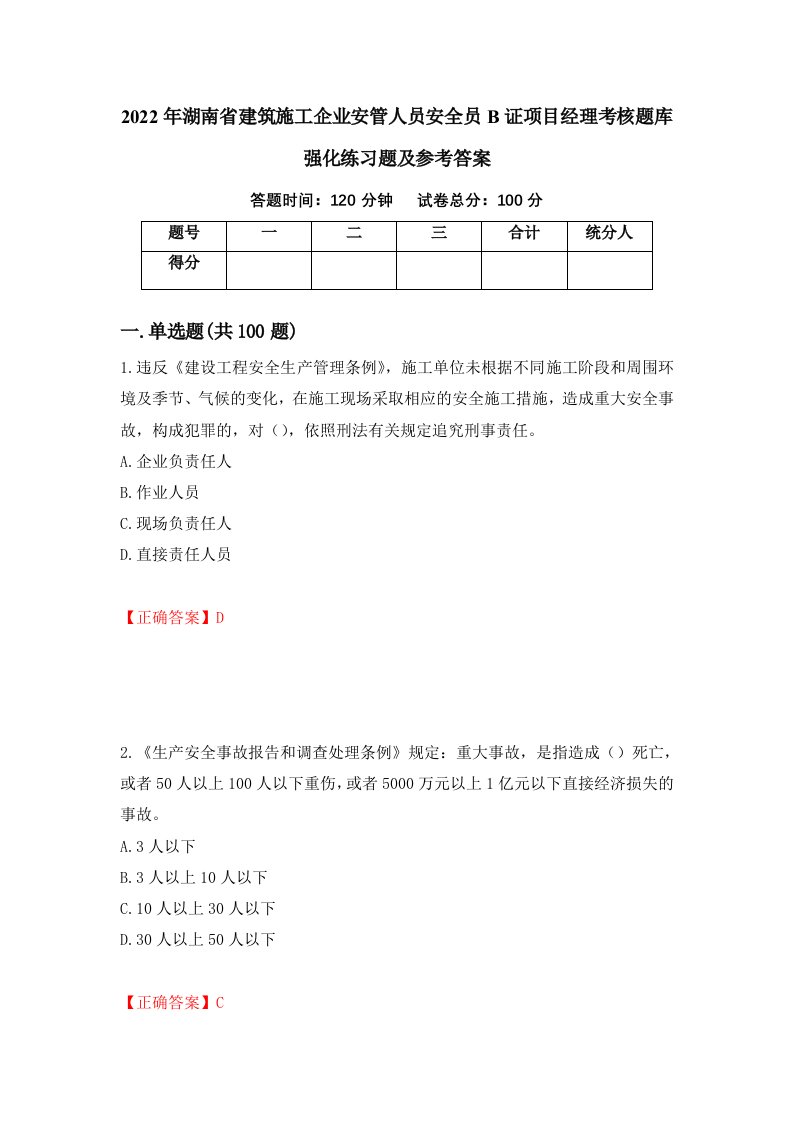 2022年湖南省建筑施工企业安管人员安全员B证项目经理考核题库强化练习题及参考答案

答题时间：120分钟　试卷总分：100分

| 题号 | 一 | 二 | 三 | 合计 | 统分人 |
|---|---|---|---|---|---|
| 得分 | | | | | |

一.单选题(共100题)

1.违反《建设工程安全生产管理条例》，施工单位未根据不同施工阶段和周围环境及季节、气候的变化，在施工现场采取相应的安全施工措施，造成重大安全事故，构成犯罪的，对（），依照刑法有关规定追究刑事责任。

A.企业负责任人

B.作业人员

C.现场负责任人

D.直接责任人员

【正确答案】D

2.《生产安全事故报告和调查处理条例》规定：重大事故，是指造成（）死亡，或者50人以上100人以下重伤，或者5000万元以上1亿元以下直接经济损失的事故。

A.3人以下

B.3人以上10人以下

C.10人以上30人以下

D.30人以上50人以下

【正确答案】C